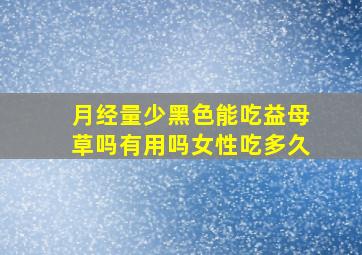 月经量少黑色能吃益母草吗有用吗女性吃多久